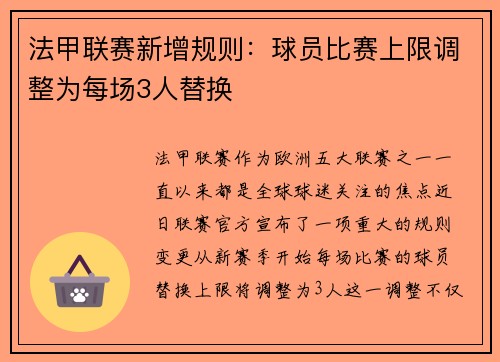 法甲联赛新增规则：球员比赛上限调整为每场3人替换

法甲联赛作为欧洲五大联赛之一一直以来都是全球球迷关注的焦点近日联赛官方宣布了一项重大的规则变更从新赛季开始每场比赛的球员替换上限将调整为3人这一调整不仅